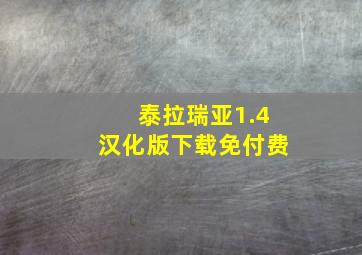 泰拉瑞亚1.4
汉化版下载免付费